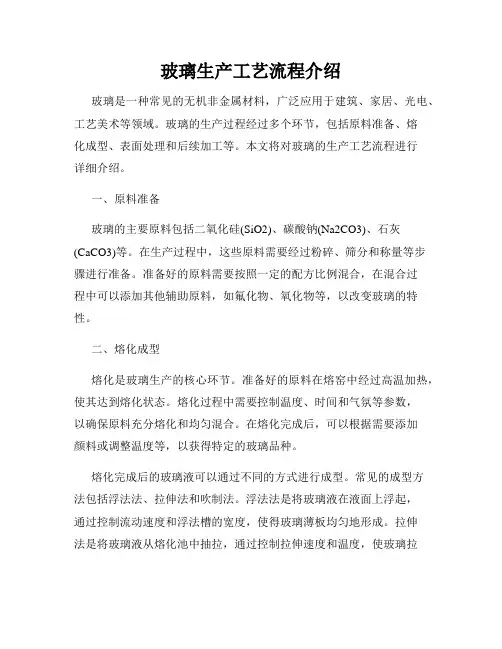 玻璃生产工艺流程介绍

玻璃是一种常见的无机非金属材料，广泛应用于建筑、家居、光电、工艺美术等领域。玻璃的生产过程经过多个环节，包括原料准备、熔化成型、表面处理和后续加工等。本文将对玻璃的生产工艺流程进行详细介绍。

一、原料准备

玻璃的主要原料包括二氧化硅(SiO2)、碳酸钠(Na2CO3)、石灰(CaCO3)等。在生产过程中，这些原料需要经过粉碎、筛分和称量等步骤进行准备。准备好的原料需要按照一定的配方比例混合，在混合过程中可以添加其他辅助原料，如氟化物、氧化物等，以改变玻璃的特性。

二、熔化成型

熔化是玻璃生产的核心环节。准备好的原料在熔窑中经过高温加热，使其达到熔化状态。熔化过程中需要控制温度、时间和气氛等参数，以确保原料充分熔化和均匀混合。在熔化完成后，可以根据需要添加颜料或调整温度等，以获得特定的玻璃品种。

熔化完成后的玻璃液可以通过不同的方式进行成型。常见的成型方法包括浮法法、拉伸法和吹制法。浮法法是将玻璃液在液面上浮起，通过控制流动速度和浮法槽的宽度，使得玻璃薄板均匀地形成。拉伸法是将玻璃液从熔化池中抽拉，通过控制拉伸速度和温度，使玻璃拉